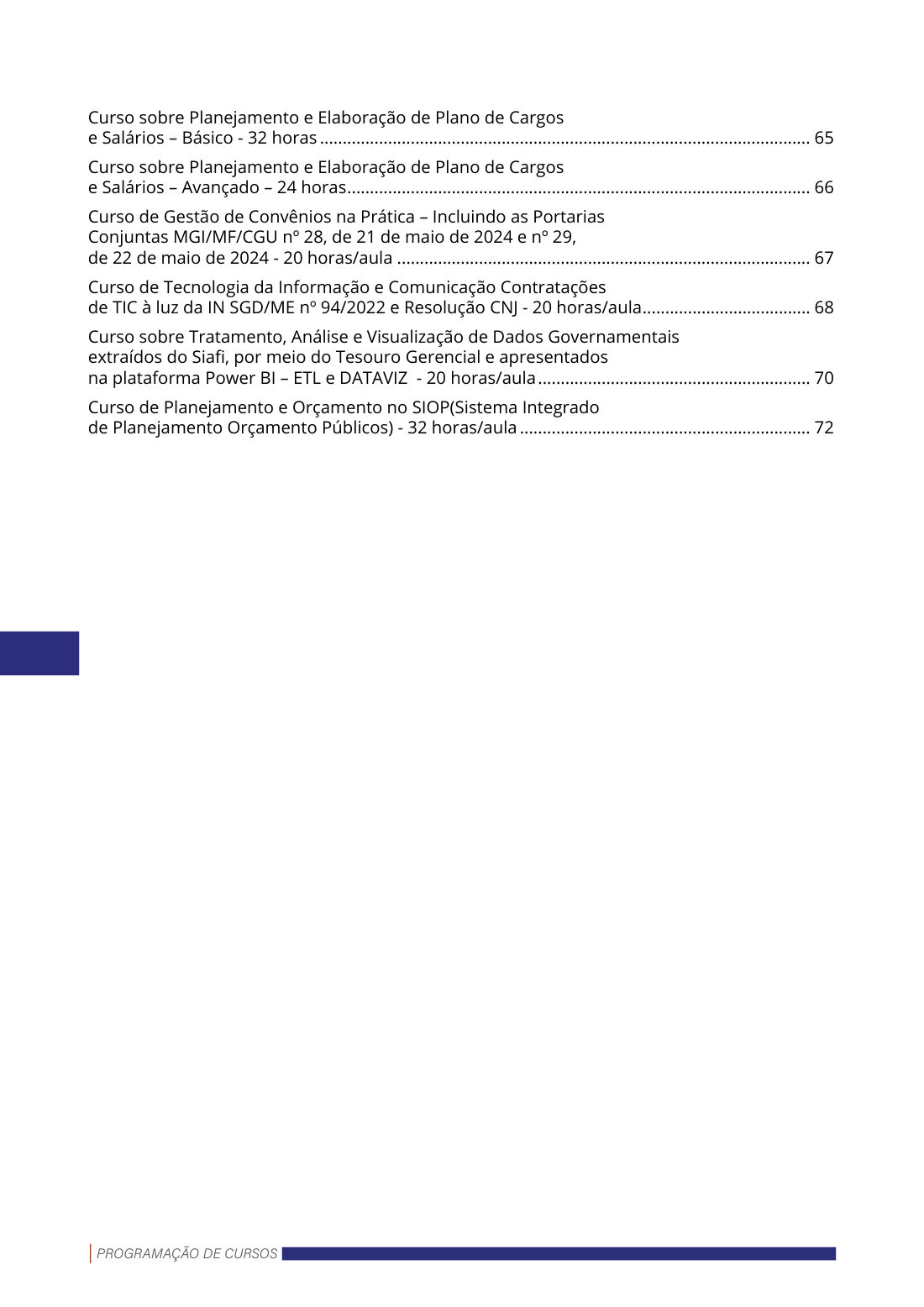 Curso sobre Planejamento e Elaboração de Plano de Cargos e Salários – Básico - 32 horas 65

Curso sobre Planejamento e Elaboração de Plano de Cargos e Salários – Avançado – 24 horas 66

Curso de Gestão de Convênios na Prática – Incluindo as Portarias Conjuntas MGI/MF/CGU nº 28, de 21 de maio de 2024 e nº 29, de 22 de maio de 2024 - 20 horas/aula 67

Curso de Tecnologia da Informação e Comunicação Contratações de TIC à luz da IN SGD/ME nº 94/2022 e Resolução CNJ - 20 horas/aula 68

Curso sobre Tratamento, Análise e Visualização de Dados Governamentais extraídos do Siafi, por meio do Tesouro Gerencial e apresentados na plataforma Power BI – ETL e DATAVIZ - 20 horas/aula 70

Curso de Planejamento e Orçamento no SIOP(Sistema Integrado de Planejamento Orçamento Públicos) - 32 horas/aula 72

PROGRAMAÇÃO DE CURSOS